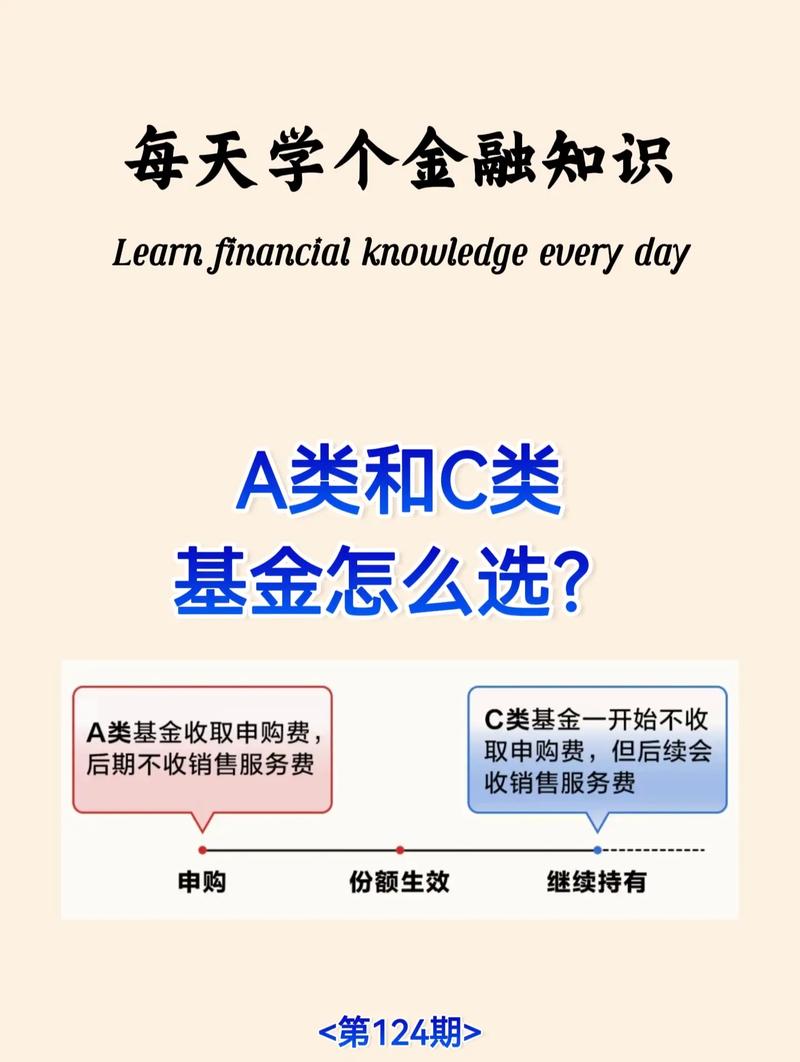 每天学个金融知识

Learn financial knowledge every day

A类和C类
基金怎么选?

A类基金收取申购费,后期不收销售服务费

C类基金一开始不收取申购费,但后续会收销售服务费

申购

份额生效

继续持有

<第124期>